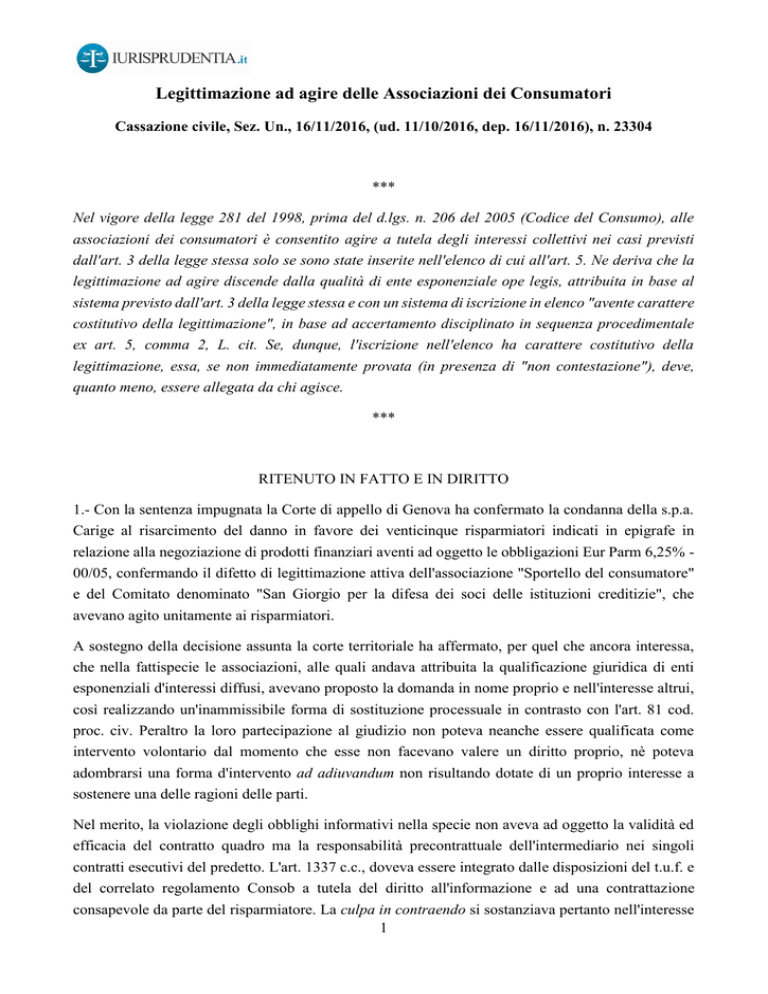 IURISPRUDENTIA.it

Legittimazione ad agire delle Associazioni dei Consumatori

Cassazione civile, Sez. Un., 16/11/2016, (ud. 11/10/2016, dep. 16/11/2016), n. 23304

***

Nel vigore della legge 281 del 1998, prima del d.lgs. n. 206 del 2005 (Codice del Consumo), alle associazioni dei consumatori è consentito agire a tutela degli interessi collettivi nei casi previsti dall'art. 3 della legge stessa solo se sono state inserite nell'elenco di cui all'art. 5. Ne deriva che la legittimazione ad agire discende dalla qualità di ente esponenziale ope legis, attribuita in base al sistema previsto dall'art. 3 della legge stessa e con un sistema di iscrizione in elenco "avente carattere costitutivo della legittimazione", in base ad accertamento disciplinato in sequenza procedimentale ex art. 5, comma 2, L. cit. Se, dunque, l'iscrizione nell'elenco ha carattere costitutivo della legittimazione, essa, se non immediatamente provata (in presenza di "non contestazione"), deve, quanto meno, essere allegata da chi agisce.

***

RITENUTO IN FATTO E IN DIRITTO

1.- Con la sentenza impugnata la Corte di appello di Genova ha confermato la condanna della s.p.a. Carige al risarcimento del danno in favore dei venticinque risparmiatori indicati in epigrafe in relazione alla negoziazione di prodotti finanziari aventi ad oggetto le obbligazioni Eur Parm 6,25% - 00/05, confermando il difetto di legittimazione attiva dell'associazione "Sportello del consumatore" e del Comitato denominato "San Giorgio per la difesa dei soci delle istituzioni creditizie", che avevano agito unitamente ai risparmiatori.

A sostegno della decisione assunta la corte territoriale ha affermato, per quel che ancora interessa, che nella fattispecie le associazioni, alle quali andava attribuita la qualificazione giuridica di enti esponenziali d'interessi diffusi, avevano proposto la domanda in nome proprio e nell'interesse altrui, così realizzando un'inammissibile forma di sostituzione processuale in contrasto con l'art. 81 cod. proc. civ. Peraltro la loro partecipazione al giudizio non poteva neanche essere qualificata come intervento volontario dal momento che esse non facevano valere un diritto proprio, nè poteva adombrarsi una forma d'intervento ad adiuvandum non risultando dotate di un proprio interesse a sostenere una delle ragioni delle parti.

Nel merito, la violazione degli obblighi informativi nella specie non aveva ad oggetto la validità ed efficacia del contratto quadro ma la responsabilità precontrattuale dell'intermediario nei singoli contratti esecutivi del predetto. L'art. 1337 c.c., doveva essere integrato dalle disposizioni del t.u.f. e del correlato regolamento Consob a tutela del diritto all'informazione e ad una contrattazione consapevole da parte del risparmiatore. La culpa in contraendo si sostanziava pertanto nell'interesse

1